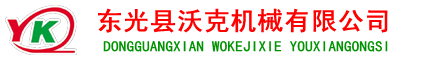 YK

东光县沃克机械有限公司

DONGGUANGXIAN WOKEJIXIE YOUXIANGONGSI